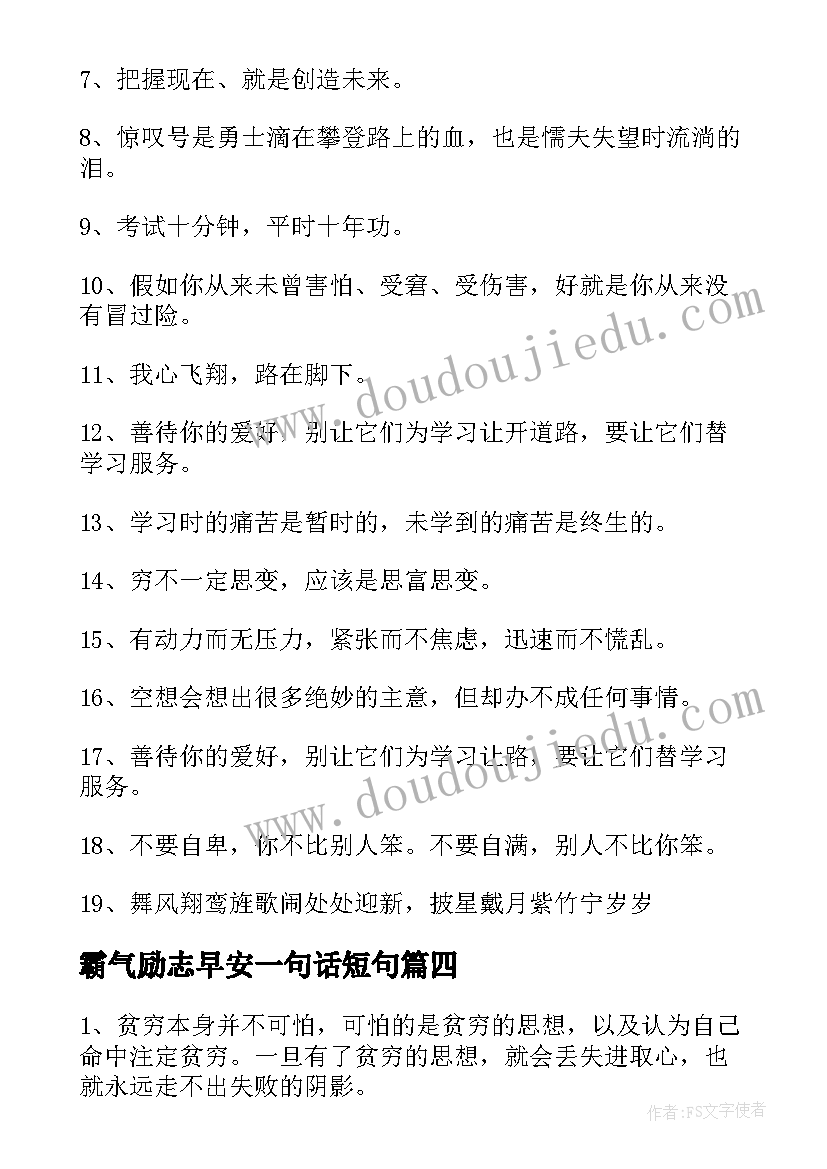 7、把握现在、就是创造未来。

8、惊叹号是勇士滴在攀登路上的血，也是懦夫失望时流淌的泪。

9、考试十分钟，平时十年功。

10、假如你从来未曾害怕、受窘、受伤害，好就是你从来没有冒过险。

11、我心飞翔，路在脚下。

12、善待你的爱好，别让它们为学习让开道路，要让它们替学习服务。

13、学习时的痛苦是暂时的，未学到的痛苦是终生的。

14、穷不一定思变，应该是思富思变。

15、有动力而无压力，紧张而不焦虑，迅速而不慌乱。

16、空想会想出很多绝妙的主意，但却办不成任何事情。

17、善待你的爱好，别让它们为学习让路，要让它们替学习服务。

18、不要自卑，你不比别人笨。不要自满，别人不比你笨。

19、舞风翔鸾旌歌闹处处迎新，披星戴月紫竹宁岁岁

霸气励志早安一句话短句篇四

1、贫穷本身并不可怕，可怕的是贫穷的思想，以及认为自己命中注定贫穷。一旦有了贫穷的思想，就会丢失进取心，也就永远走不出失败的阴影。

www.doudoujiedu.com

www.doudoujiedu.com

作者：FS文字使者